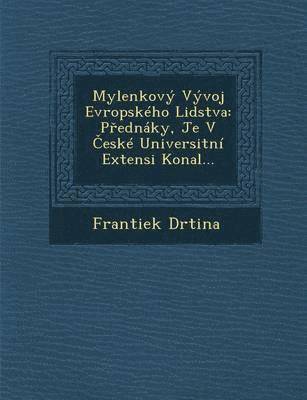 Mylenkový Vývoj Evropského Lidstva: Přednáky, Je V České Universitní Extensi Konal...

Frantiek Drtina